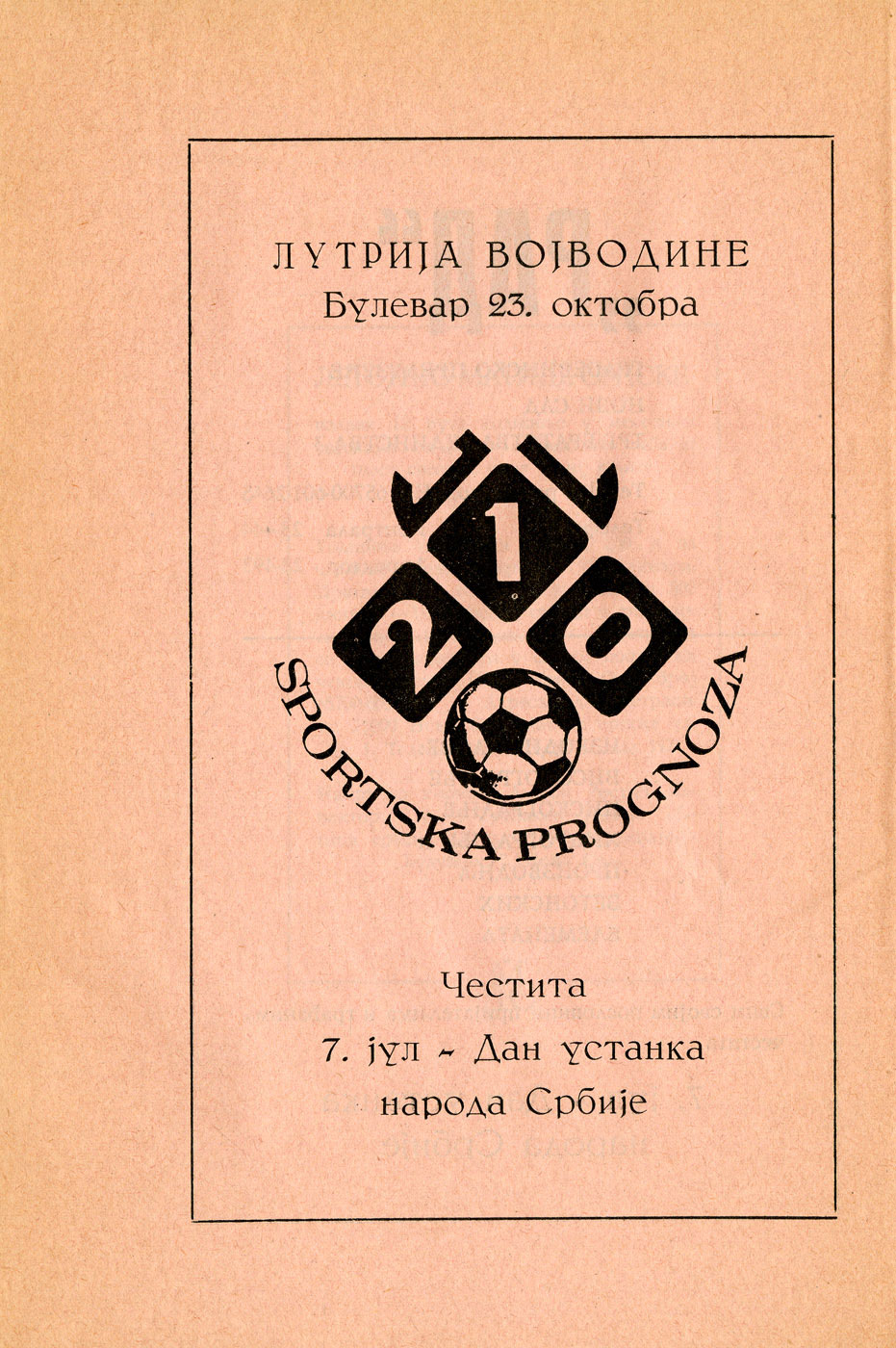 ЛУТРИЈА ВОЈВОДИНЕ
Булевар 23. октобра

1
2
0
SPORTSKA PROGNOZA

Честита
7. јул - Дан устанка
народа Србије